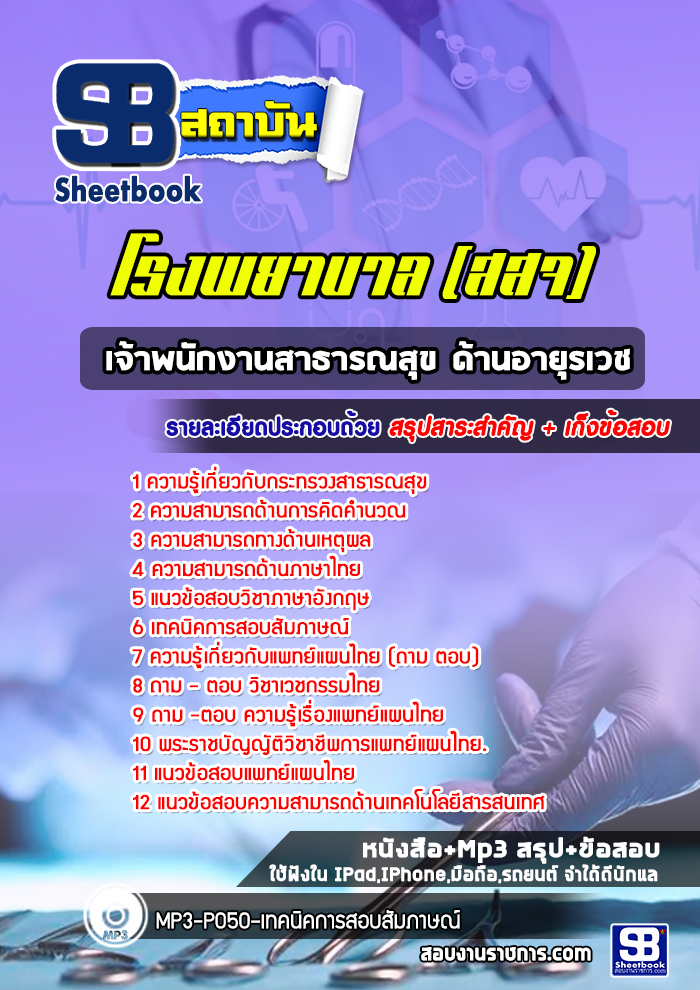 SB สถาบัน
Sheetbook

โรงพยาบาล (สสจ)

เจ้าพนักงานสาธารณสุข ด้านอายุรเวช

รายละเอียดประกอบด้วย สรุปสาระสำคัญ + เก็งข้อสอบ

1 ความรู้เกี่ยวกับกระทรวงสาธารณสุข
2 ความสามารถด้านการคิดคำนวณ
3 ความสามารถทางด้านเหตุผล
4 ความสามารถด้านภาษาไทย
5 แนวข้อสอบวิชาภาษาอังกฤษ
6 เทคนิคการสอบสัมภาษณ์
7 ความรู้เกี่ยวกับแพทย์แผนไทย (ถาม ตอบ)
8 ถาม - ตอบ วิชาเวชกรรมไทย
9 ถาม -ตอบ ความรู้เรื่องแพทย์แผนไทย
10 พระราชบัญญัติวิชาชีพการแพทย์แผนไทย.
11 แนวข้อสอบแพทย์แผนไทย
12 แนวข้อสอบความสามารถด้านเทคโนโลยีสารสนเทศ

หนังสือ+Mp3 สรุป+ข้อสอบ
ใช้ฟังใน IPad,IPhone,มือถือ,รถยนต์ จำได้ดีนักแล

MP3
MP3-P050-เทคนิคการสอบสัมภาษณ์

สอบงานราชการ.com

SB Sheetbook